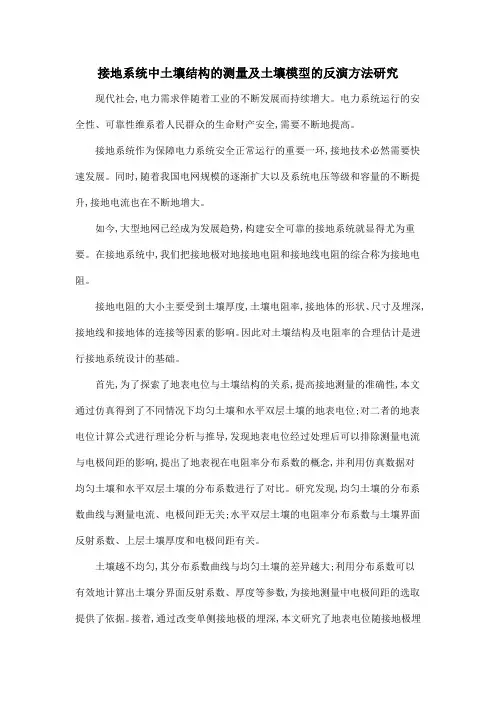 接地系统中土壤结构的测量及土壤模型的反演方法研究

现代社会,电力需求伴随着工业的不断发展而持续增大。电力系统运行的安全性、可靠性维系着人民群众的生命财产安全,需要不断地提高。

接地系统作为保障电力系统安全正常运行的重要一环,接地技术必然需要快速发展。同时,随着我国电网规模的逐渐扩大以及系统电压等级和容量的不断提升,接地电流也在不断地增大。

如今,大型地网已经成为发展趋势,构建安全可靠的接地系统就显得尤为重要。在接地系统中,我们把接地极对地接地电阻和接地线电阻的综合称为接地电阻。

接地电阻的大小主要受到土壤厚度,土壤电阻率,接地体的形状、尺寸及埋深,接地线和接地体的连接等因素的影响。因此对土壤结构及电阻率的合理估计是进行接地系统设计的基础。

首先,为了探索了地表电位与土壤结构的关系,提高接地测量的准确性,本文通过仿真得到了不同情况下均匀土壤和水平双层土壤的地表电位;对二者的地表电位计算公式进行理论分析与推导,发现地表电位经过处理后可以排除测量电流与电极间距的影响,提出了地表视在电阻率分布系数的概念,并利用仿真数据对均匀土壤和水平双层土壤的分布系数进行了对比。研究发现,均匀土壤的分布系数曲线与测量电流、电极间距无关;水平双层土壤的电阻率分布系数与土壤界面反射系数、上层土壤厚度和电极间距有关。

土壤越不均匀,其分布系数曲线与均匀土壤的差异越大;利用分布系数可以有效地计算出土壤分界面反射系数、厚度等参数,为接地测量中电极间距的选取提供了依据。接着,通过改变单侧接地极的埋深,本文研究了地表电位随接地极埋